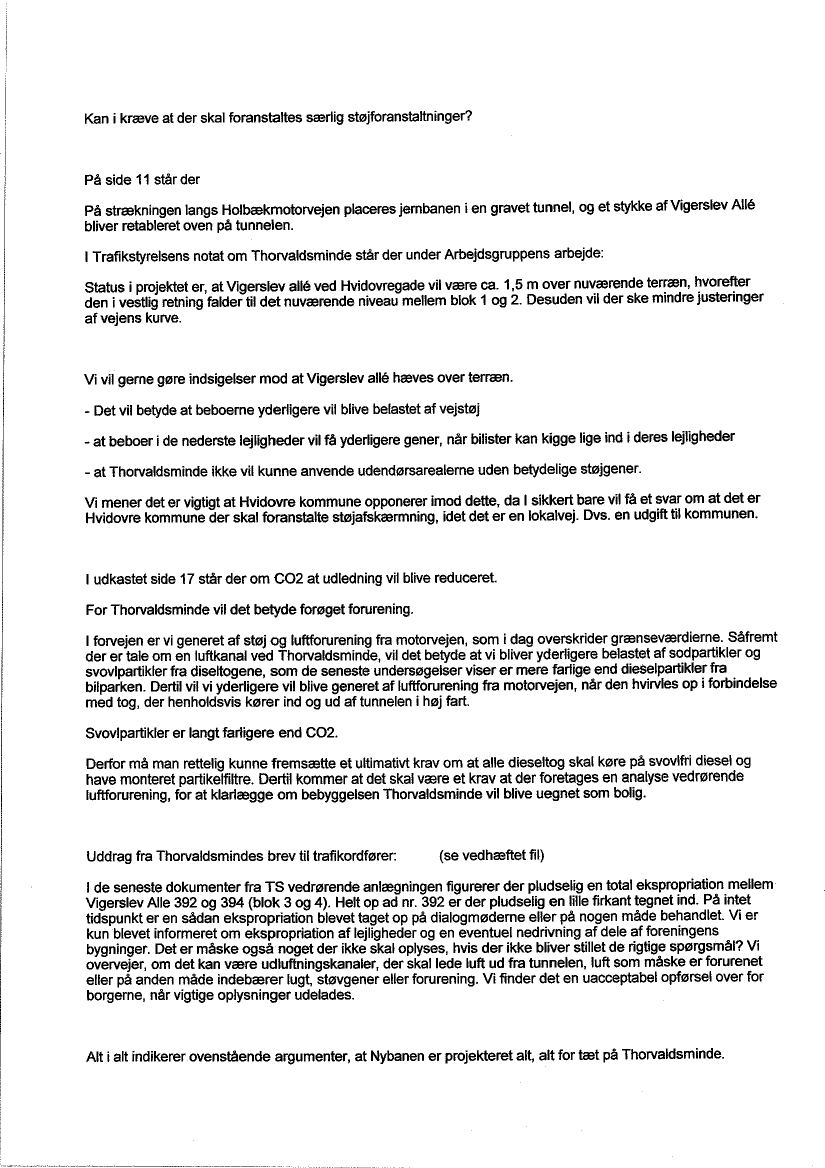 Kan i kræve at der skal foranstaltes særlig støjforanstaltninger?

På side 11 står der

På strækningen langs Holbækmotorvejen placeres jernbanen i en gravet tunnel, og et stykke af Vigerslev Allé bliver retableret oven på tunnelen.

I Trafikstyrelsens notat om Thorvaldsminde står der under Arbejdsgruppens arbejde:

Status i projektet er, at Vigerslev allé ved Hvidovregade vil være ca. 1,5 m over nuværende terræn, hvorefter den i vestlig retning falder til det nuværende niveau mellem blok 1 og 2. Desuden vil der ske mindre justeringer af vejens kurve.

Vi vil gerne gøre indsigelser mod at Vigerslev allé hæves over terræn.

- Det vil betyde at beboerne yderligere vil blive belastet af vejstøj

- at beboer i de nederste lejligheder vil få yderligere gener, når bilister kan kigge lige ind i deres lejligheder

- at Thorvaldsminde ikke vil kunne anvende udendørsarealerne uden betydelige støjgener.

Vi mener det er vigtigt at Hvidovre kommune opponerer imod dette, da I sikkert bare vil få et svar om at det er Hvidovre kommune der skal foranstalte støjafskærmning, idet det er en lokalvej. Dvs. en udgift til kommunen.

I udkastet side 17 står der om CO2 at udledning vil blive reduceret.

For Thorvaldsminde vil det betyde forøget forurening.

I forvejen er vi generet af støj og luftforurening fra motorvejen, som i dag overskrider grænseværdierne. Såfremt der er tale om en luftkanal ved Thorvaldsminde, vil det betyde at vi bliver yderligere belastet af sodpartikler og svovlpartikler fra diseltogene, som de seneste undersøgelser viser er mere farlige end dieselpartikler fra bilparken. Dertil vil vi yderligere vil blive generet af luftforurening fra motorvejen, når den hvirvles op i forbindelse med tog, der henholdsvis kører ind og ud af tunnelen i høj fart.

Svovlpartikler er langt farligere end CO2.

Derfor må man rettelig kunne fremsætte et ultimativt krav om at alle dieseltog skal køre på svovlfri diesel og have monteret partikelfiltre. Dertil kommer at det skal være et krav at der foretages en analyse vedrørende luftforurening, for at klarlægge om bebyggelsen Thorvaldsminde vil blive uegnet som bolig.

Uddrag fra Thorvaldsmindes brev til trafikordfører: (se vedhæftet fil)

I de seneste dokumenter fra TS vedrørende anlægningen figurerer der pludselig en total ekspropriation mellem Vigerslev Alle 392 og 394 (blok 3 og 4). Helt op ad nr. 392 er der pludselig en lille firkant tegnet ind. På intet tidspunkt er en sådan ekspropriation blevet taget op på dialogmøderne eller på nogen måde behandlet. Vi er kun blevet informeret om ekspropriation af lejligheder og en eventuel nedrivning af dele af foreningens bygninger. Det er måske også noget der ikke skal oplyses, hvis der ikke bliver stillet de rigtige spørgsmål? Vi overvejer, om det kan være udluftningskanaler, der skal lede luft ud fra tunnelen, luft som måske er forurenet eller på anden måde indebærer lugt, støvgener eller forurening. Vi finder det en uacceptabel opførsel over for borgerne, når vigtige oplysninger udelades.

Alt i alt indikerer ovenstående argumenter, at Nybanen er projekteret alt, alt for tæt på Thorvaldsminde.